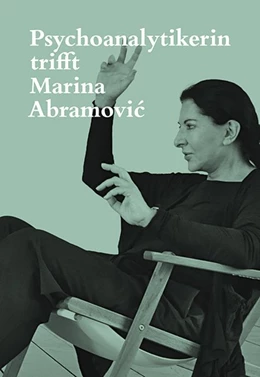 Psychoanalytikerin trifft Marina Abramović